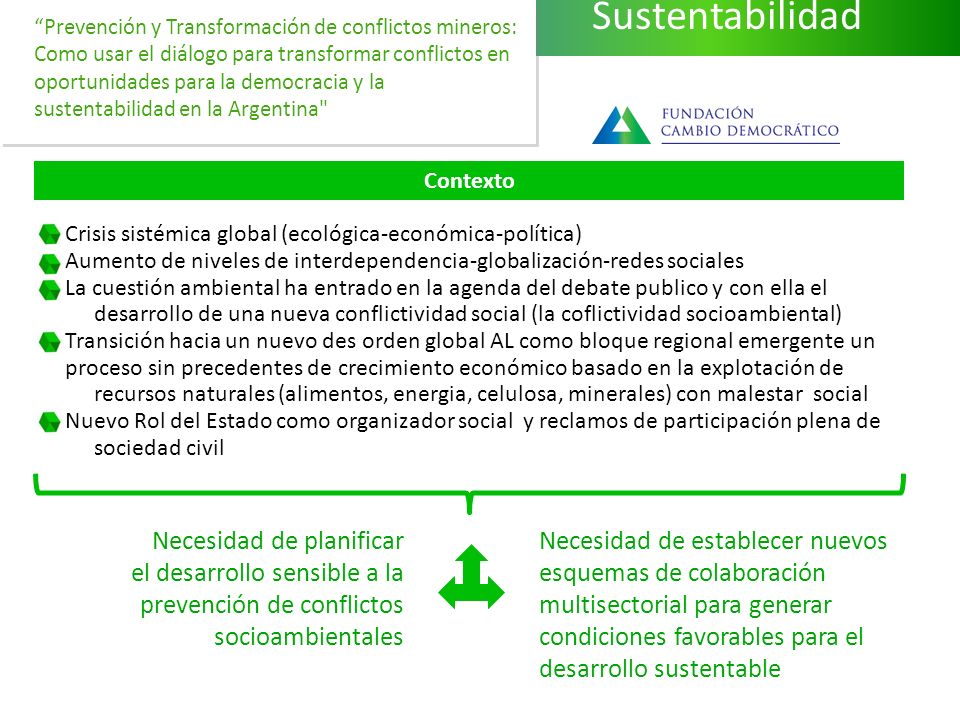 “Prevención y Transformación de conflictos mineros: Como usar el diálogo para transformar conflictos en oportunidades para la democracia y la sustentabilidad en la Argentina"

Sustentabilidad

FUNDACIÓN CAMBIO DEMOCRÁTICO

Contexto

Crisis sistémica global (ecológica-económica-política)

Aumento de niveles de interdependencia-globalización-redes sociales

La cuestión ambiental ha entrado en la agenda del debate publico y con ella el desarrollo de una nueva conflictividad social (la coflictividad socioambiental)

Transición hacia un nuevo des orden global AL como bloque regional emergente un proceso sin precedentes de crecimiento económico basado en la explotación de recursos naturales (alimentos, energia, celulosa, minerales) con malestar social

Nuevo Rol del Estado como organizador social y reclamos de participación plena de sociedad civil

Necesidad de planificar el desarrollo sensible a la prevención de conflictos socioambientales

Necesidad de establecer nuevos esquemas de colaboración multisectorial para generar condiciones favorables para el desarrollo sustentable